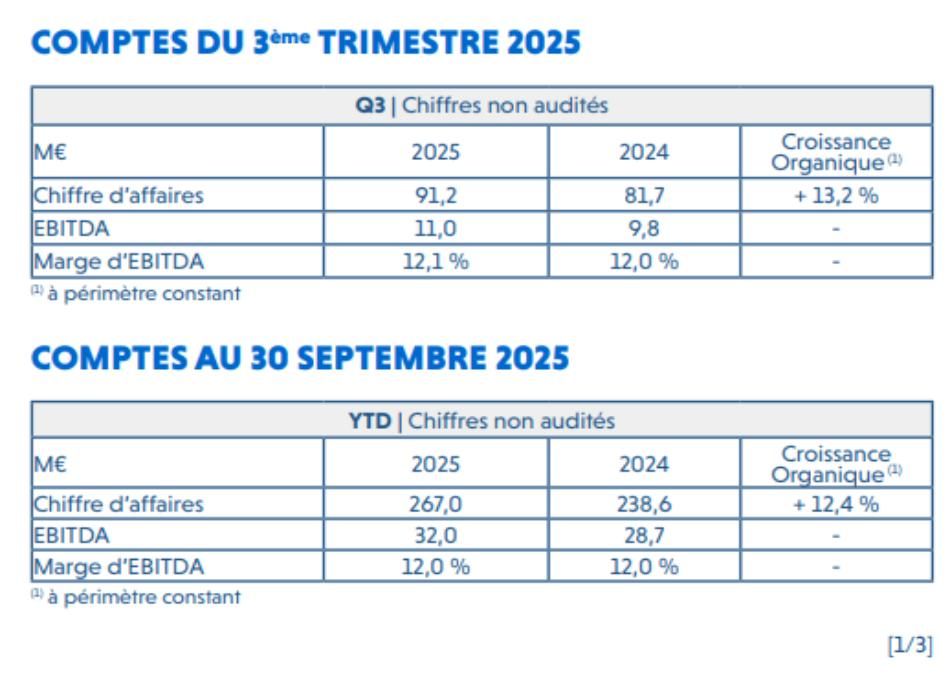 COMPTES DU 3ème TRIMESTRE 2025

| Q3 \| Chiffres non audités | | | |
|---|---|---|---|
| M€ | 2025 | 2024 | Croissance Organique $^{(1)}$ |
| Chiffre d'affaires | 91,2 | 81,7 | + 13,2 % |
| EBITDA | 11,0 | 9,8 | - |
| Marge d'EBITDA | 12,1 % | 12,0 % | - |

$^{(1)}$ à périmètre constant

COMPTES AU 30 SEPTEMBRE 2025

| YTD \| Chiffres non audités | | | |
|---|---|---|---|
| M€ | 2025 | 2024 | Croissance Organique $^{(1)}$ |
| Chiffre d'affaires | 267,0 | 238,6 | + 12,4 % |
| EBITDA | 32,0 | 28,7 | - |
| Marge d'EBITDA | 12,0 % | 12,0 % | - |

$^{(1)}$ à périmètre constant

[1/3]